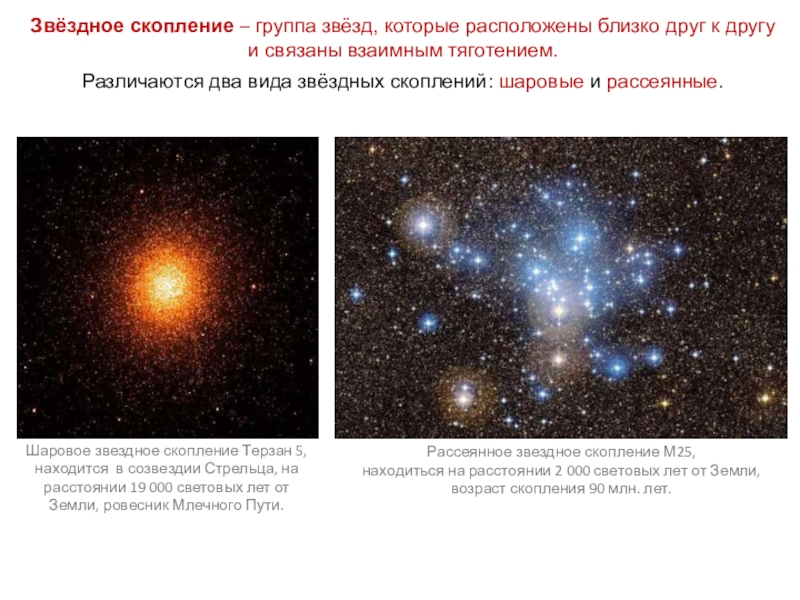 Звёздное скопление – группа звёзд, которые расположены близко друг к другу и связаны взаимным тяготением.

Различаются два вида звёздных скоплений: шаровые и рассеянные.

Шаровое звездное скопление Терзан 5, находится в созвездии Стрельца, на расстоянии 19 000 световых лет от Земли, ровесник Млечного Пути.

Рассеянное звездное скопление M25, находиться на расстоянии 2 000 световых лет от Земли, возраст скопления 90 млн. лет.